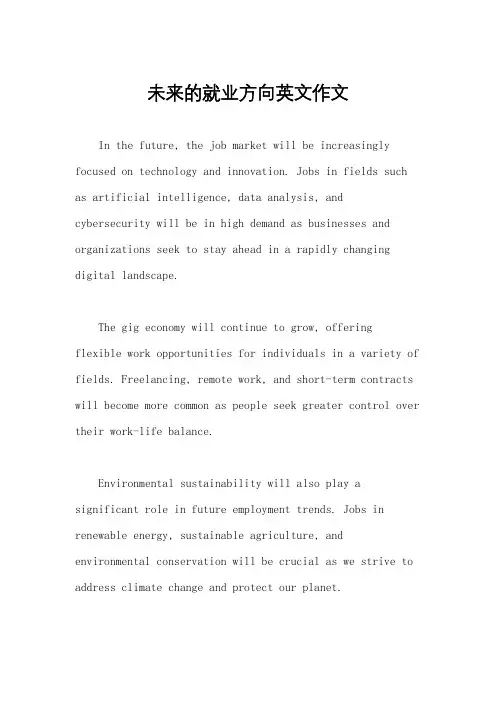 未来的就业方向英文作文

In the future, the job market will be increasingly focused on technology and innovation. Jobs in fields such as artificial intelligence, data analysis, and cybersecurity will be in high demand as businesses and organizations seek to stay ahead in a rapidly changing digital landscape.

The gig economy will continue to grow, offering flexible work opportunities for individuals in a variety of fields. Freelancing, remote work, and short-term contracts will become more common as people seek greater control over their work-life balance.

Environmental sustainability will also play a significant role in future employment trends. Jobs in renewable energy, sustainable agriculture, and environmental conservation will be crucial as we strive to address climate change and protect our planet.